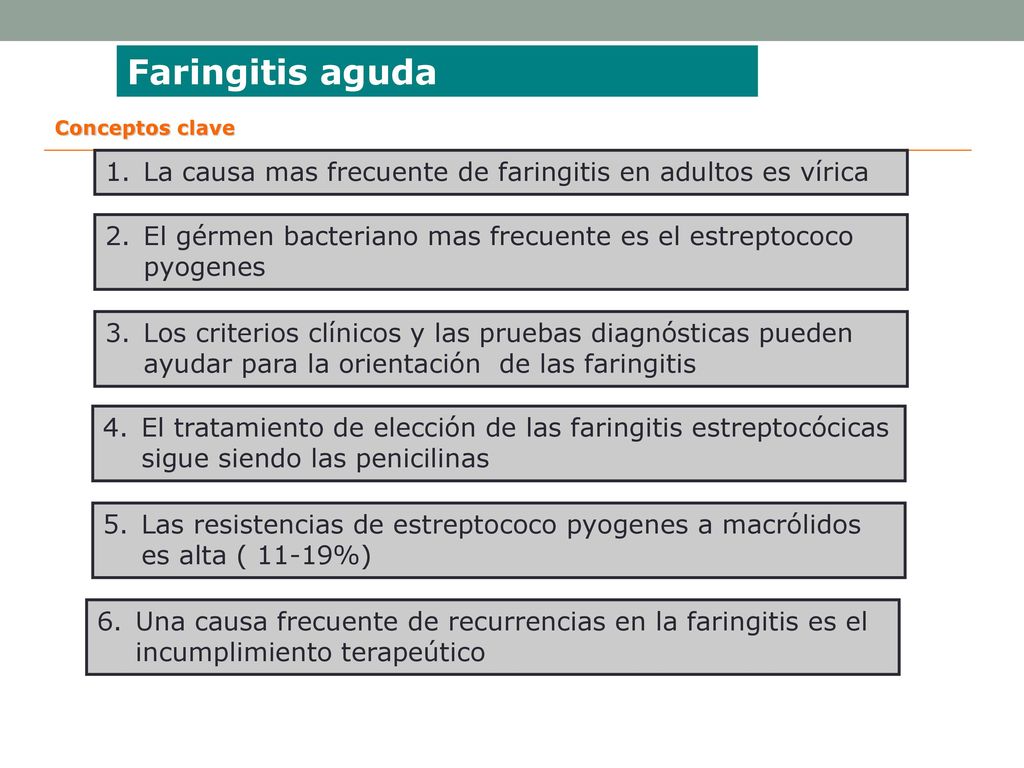 Faringitis aguda

Conceptos clave

1. La causa mas frecuente de faringitis en adultos es vírica

2. El gérmen bacteriano mas frecuente es el estreptococo pyogenes

3. Los criterios clínicos y las pruebas diagnósticas pueden ayudar para la orientación de las faringitis

4. El tratamiento de elección de las faringitis estreptocócicas sigue siendo las penicilinas

5. Las resistencias de estreptococo pyogenes a macrólidos es alta ( 11-19%)

6. Una causa frecuente de recurrencias en la faringitis es el incumplimiento terapeútico